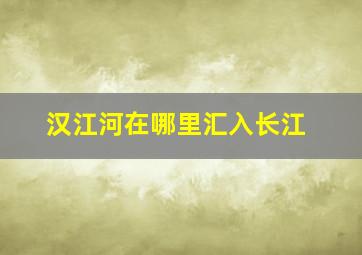 汉江河在哪里汇入长江